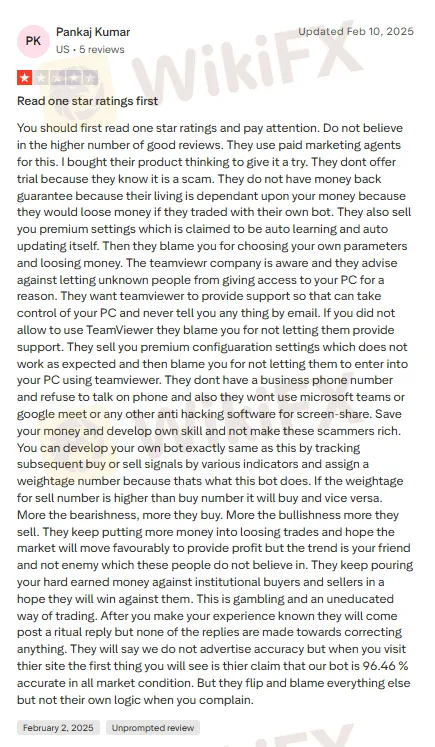 PK

Pankaj Kumar
US · 5 reviews

Updated Feb 10, 2025

WikiFX

Read one star ratings first

You should first read one star ratings and pay attention. Do not believe in the higher number of good reviews. They use paid marketing agents for this. I bought their product thinking to give it a try. They dont offer trial because they know it is a scam. They do not have money back guarantee because their living is dependant upon your money because they would loose money if they traded with their own bot. They also sell you premium settings which is claimed to be auto learning and auto updating itself. Then they blame you for choosing your own parameters and loosing money. The teamviewr company is aware and they advise against letting unknown people from giving access to your PC for a reason. They want teamviewer to provide support so that can take control of your PC and never tell you any thing by email. If you did not allow to use TeamViewer they blame you for not letting them provide support. They sell you premium configuaration settings which does not work as expected and then blame you for not letting them to enter into your PC using teamviewer. They dont have a business phone number and refuse to talk on phone and also they wont use microsoft teams or google meet or any other anti hacking software for screen-share. Save your money and develop own skill and not make these scammers rich. You can develop your own bot exactly same as this by tracking subsequent buy or sell signals by various indicators and assign a weightage number because thats what this bot does. If the weightage for sell number is higher than buy number it will buy and vice versa. More the bearishness, more they buy. More the bullishness more they sell. They keep putting more money into loosing trades and hope the market will move favourably to provide profit but the trend is your friend and not enemy which these people do not believe in. They keep pouring your hard earned money against institutional buyers and sellers in a hope they will win against them. This is gambling and an uneducated way of trading. After you make your experience known they will come post a ritual reply but none of the replies are made towards correcting anything. They will say we do not advertise accuracy but when you visit thier site the first thing you will see is thier claim that our bot is 96.46 % accurate in all market condition. But they flip and blame everything else but not their own logic when you complain.

February 2, 2025
Unprompted review